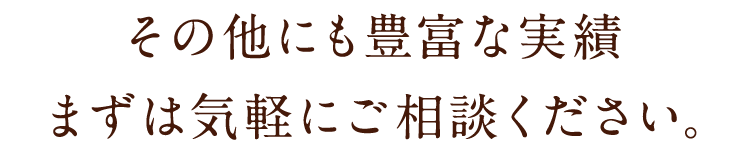 その他にも豊富な実績
まずは気軽にご相談ください。